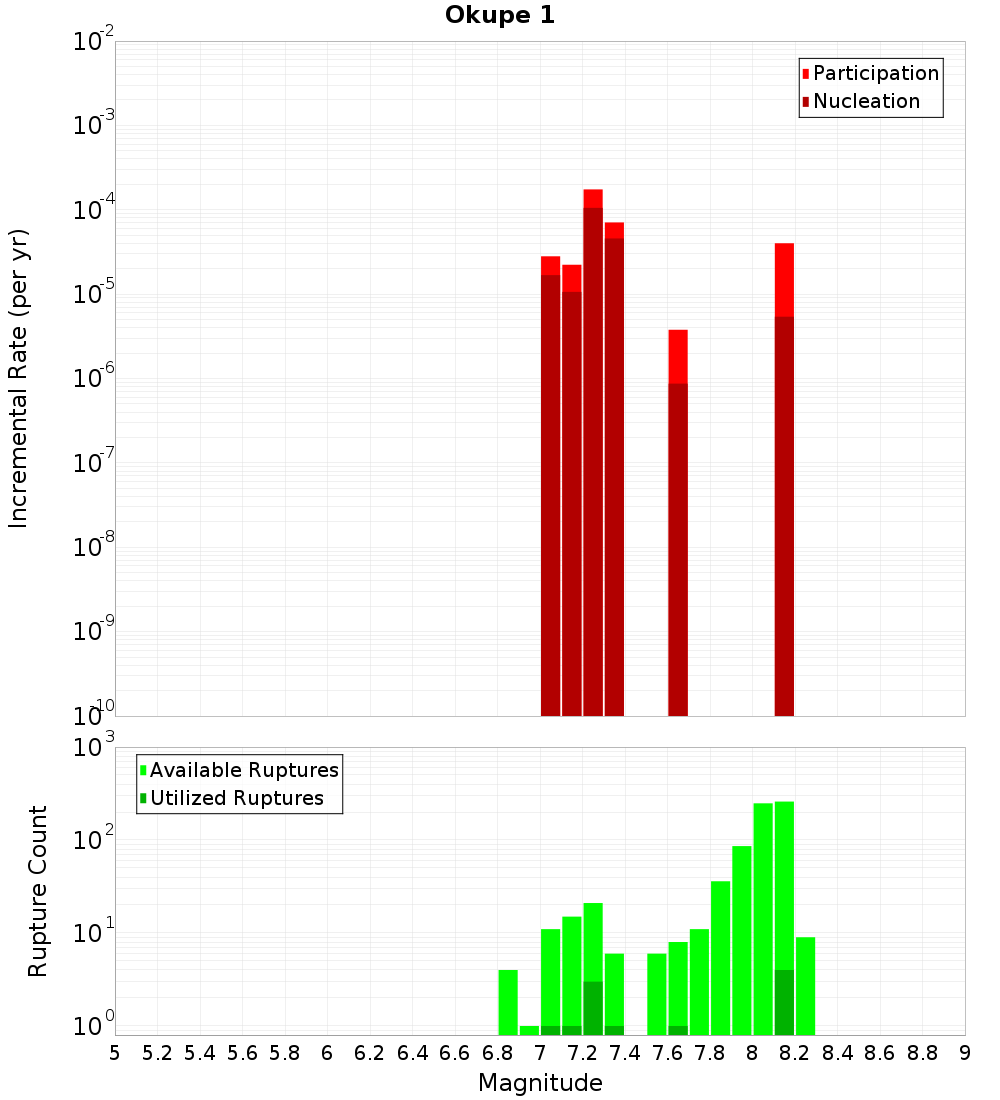 Okupe 1

Participation
Nucleation

Incremental Rate (per yr)

$10^{-2}$
$10^{-3}$
$10^{-4}$
$10^{-5}$
$10^{-6}$
$10^{-7}$
$10^{-8}$
$10^{-9}$
$10^{-10}$

Available Ruptures
Utilized Ruptures

Rupture Count

$10^{3}$
$10^{2}$
$10^{1}$
$10^{0}$

5 5.2 5.4 5.6 5.8 6 6.2 6.4 6.6 6.8 7 7.2 7.4 7.6 7.8 8 8.2 8.4 8.6 8.8 9

Magnitude